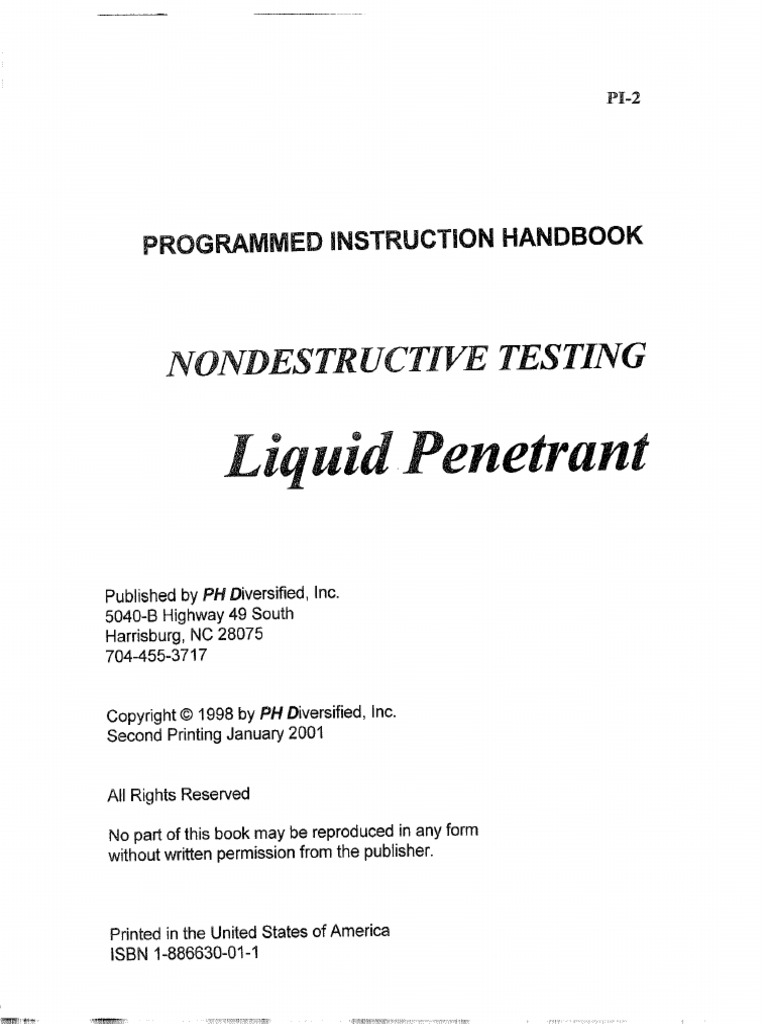 PI-2

PROGRAMMED INSTRUCTION HANDBOOK

NONDESTRUCTIVE TESTING

Liquid Penetrant

Published by PH Diversified, Inc.
5040-B Highway 49 South
Harrisburg, NC 28075
704-455-3717

Copyright © 1998 by PH Diversified, Inc.
Second Printing January 2001

All Rights Reserved

No part of this book may be reproduced in any form without written permission from the publisher.

Printed in the United States of America
ISBN 1-886630-01-1